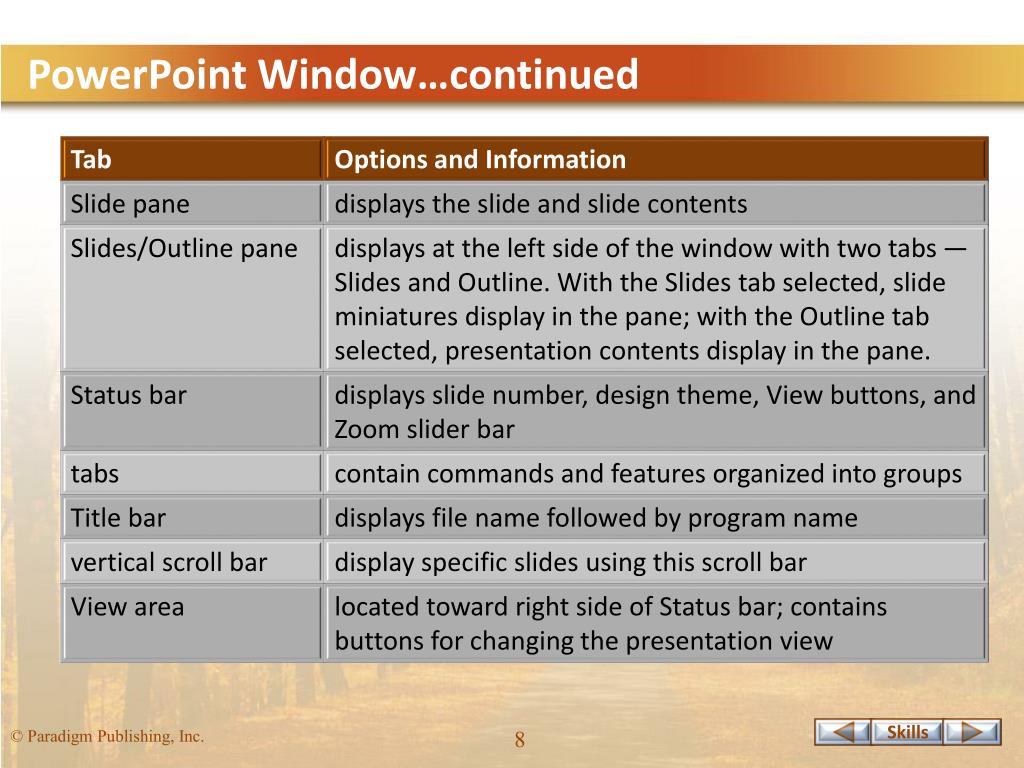 PowerPoint Window…continued

| Tab | Options and Information |
|---|---|
| Slide pane | displays the slide and slide contents |
| Slides/Outline pane | displays at the left side of the window with two tabs — Slides and Outline. With the Slides tab selected, slide miniatures display in the pane; with the Outline tab selected, presentation contents display in the pane. |
| Status bar | displays slide number, design theme, View buttons, and Zoom slider bar |
| tabs | contain commands and features organized into groups |
| Title bar | displays file name followed by program name |
| vertical scroll bar | display specific slides using this scroll bar |
| View area | located toward right side of Status bar; contains buttons for changing the presentation view |

© Paradigm Publishing, Inc.

8

Skills